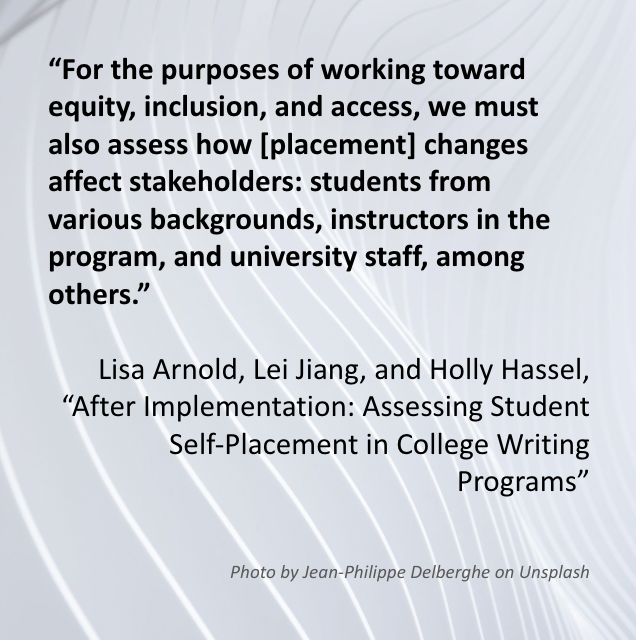 “For the purposes of working toward equity, inclusion, and access, we must also assess how [placement] changes affect stakeholders: students from various backgrounds, instructors in the program, and university staff, among others.”

Lisa Arnold, Lei Jiang, and Holly Hassel, “After Implementation: Assessing Student Self-Placement in College Writing Programs”

Photo by Jean-Philippe Delberghe on Unsplash